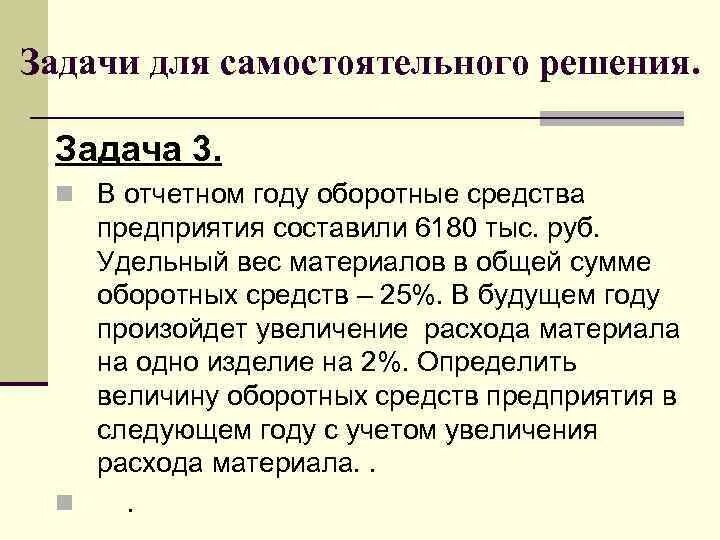 Задачи для самостоятельного решения.

Задача 3.

В отчетном году оборотные средства предприятия составили 6180 тыс. руб. Удельный вес материалов в общей сумме оборотных средств – 25%. В будущем году произойдет увеличение  расхода материала на одно изделие на 2%. Определить величину оборотных средств предприятия в следующем году с учетом увеличения расхода материала. .

.